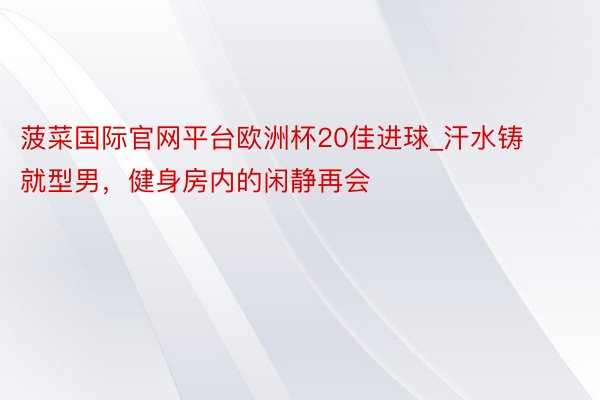 菠菜国际官网平台欧洲杯20佳进球_汗水铸就型男，健身房内的闲静再会